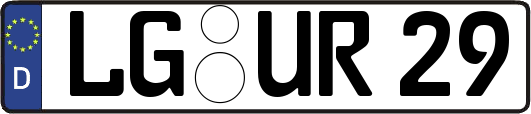 D LG UR 29